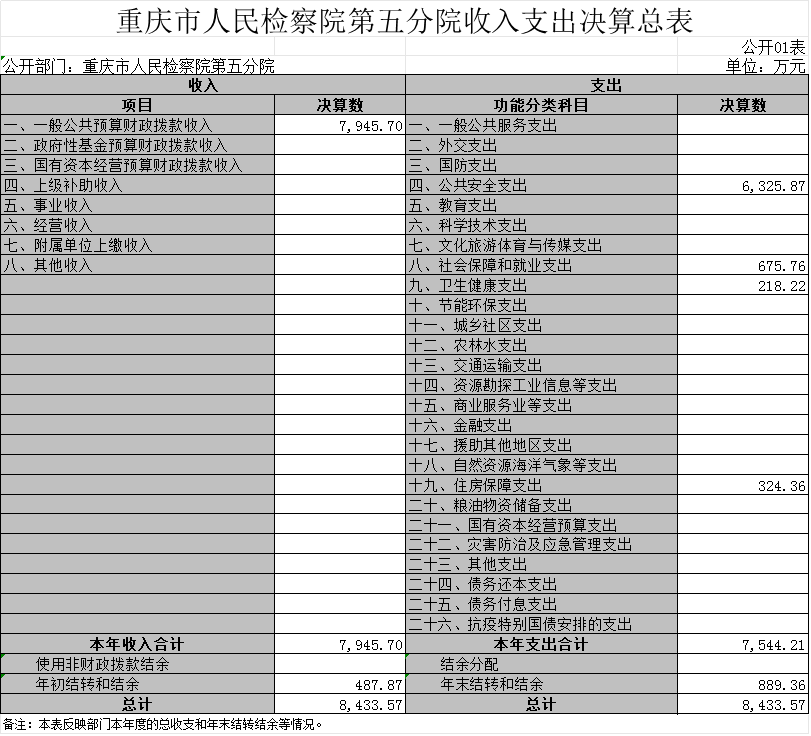 重庆市人民检察院第五分院收入支出决算总表

公开01表

公开部门：重庆市人民检察院第五分院

单位：万元

| 收入 | | 支出 | |
|---|---|---|---|
| 项目 | 决算数 | 功能分类科目 | 决算数 |
| 一、一般公共预算财政拨款收入 | 7,945.70 | 一、一般公共服务支出 | |
| 二、政府性基金预算财政拨款收入 | | 二、外交支出 | |
| 三、国有资本经营预算财政拨款收入 | | 三、国防支出 | |
| 四、上级补助收入 | | 四、公共安全支出 | 6,325.87 |
| 五、事业收入 | | 五、教育支出 | |
| 六、经营收入 | | 六、科学技术支出 | |
| 七、附属单位上缴收入 | | 七、文化旅游体育与传媒支出 | |
| 八、其他收入 | | 八、社会保障和就业支出 | 675.76 |
| | | 九、卫生健康支出 | 218.22 |
| | | 十、节能环保支出 | |
| | | 十一、城乡社区支出 | |
| | | 十二、农林水支出 | |
| | | 十三、交通运输支出 | |
| | | 十四、资源勘探工业信息等支出 | |
| | | 十五、商业服务业等支出 | |
| | | 十六、金融支出 | |
| | | 十七、援助其他地区支出 | |
| | | 十八、自然资源海洋气象等支出 | |
| | | 十九、住房保障支出 | 324.36 |
| | | 二十、粮油物资储备支出 | |
| | | 二十一、国有资本经营预算支出 | |
| | | 二十二、灾害防治及应急管理支出 | |
| | | 二十三、其他支出 | |
| | | 二十四、债务还本支出 | |
| | | 二十五、债务付息支出 | |
| | | 二十六、抗疫特别国债安排的支出 | |
| 本年收入合计 | 7,945.70 | 本年支出合计 | 7,544.21 |
| 使用非财政拨款结余 | | 结余分配 | |
| 年初结转和结余 | 487.87 | 年末结转和结余 | 889.36 |
| 总计 | 8,433.57 | 总计 | 8,433.57 |

备注：本表反映部门本年度的总收支和年末结转结余等情况。